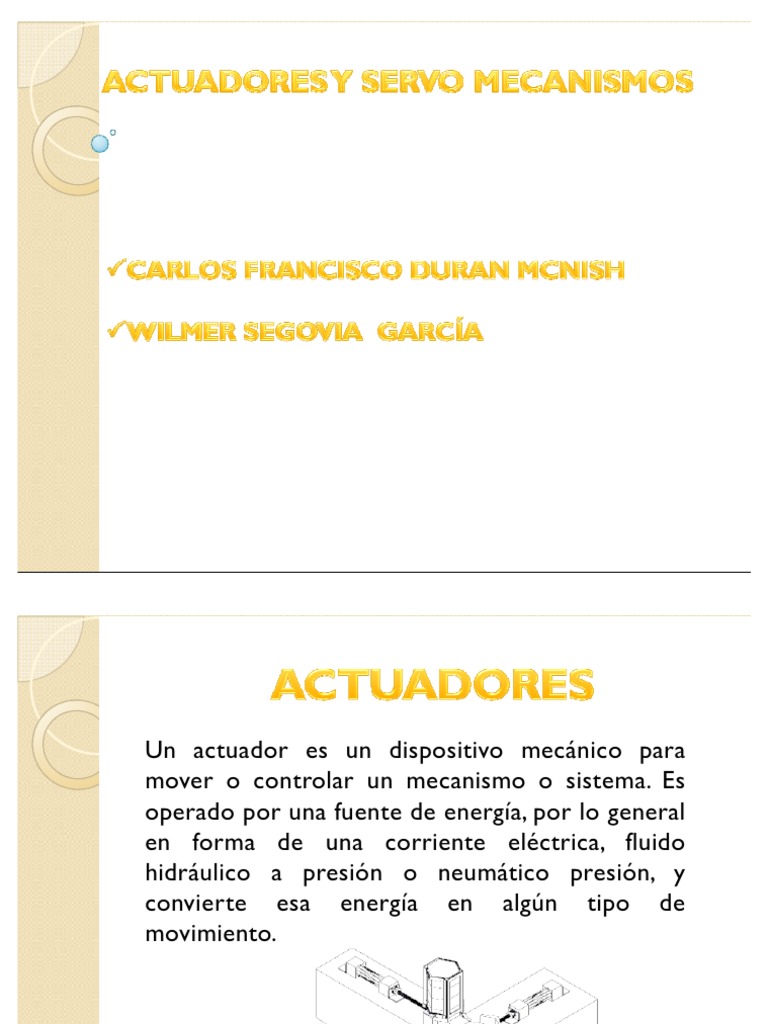 ACTUADORESY SERVO MECANISMOS

✓CARLOS FRANCISCO DURAN MCNISH

✓WILMER SEGOVIA GARCÍA

ACTUADORES

Un actuador es un dispositivo mecánico para mover o controlar un mecanismo o sistema. Es operado por una fuente de energía, por lo general en forma de una corriente eléctrica, fluido hidráulico a presión o neumático presión, y convierte esa energía en algún tipo de movimiento.